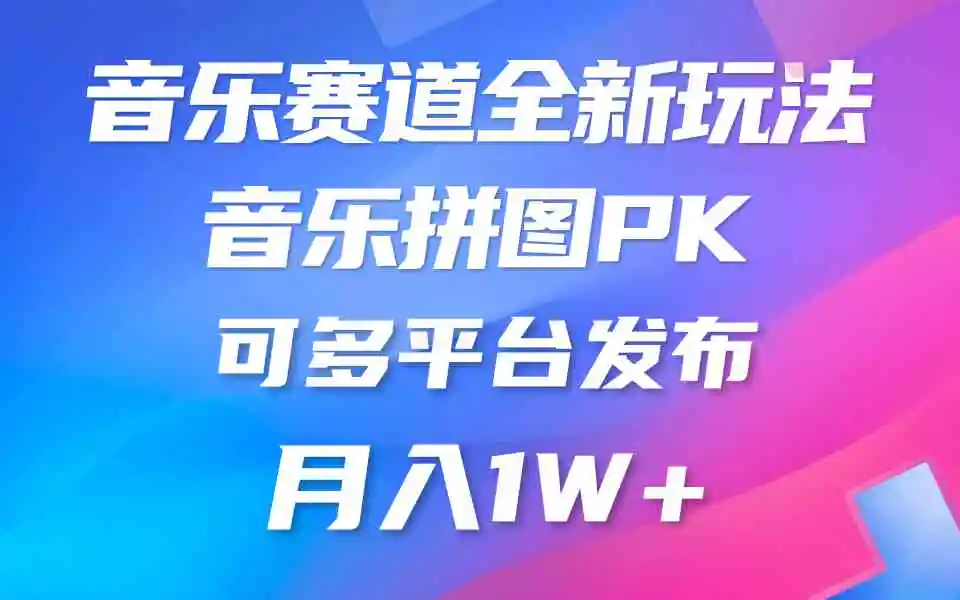 音乐赛道全新玩法
音乐拼图PK
可多平台发布
月入1W+